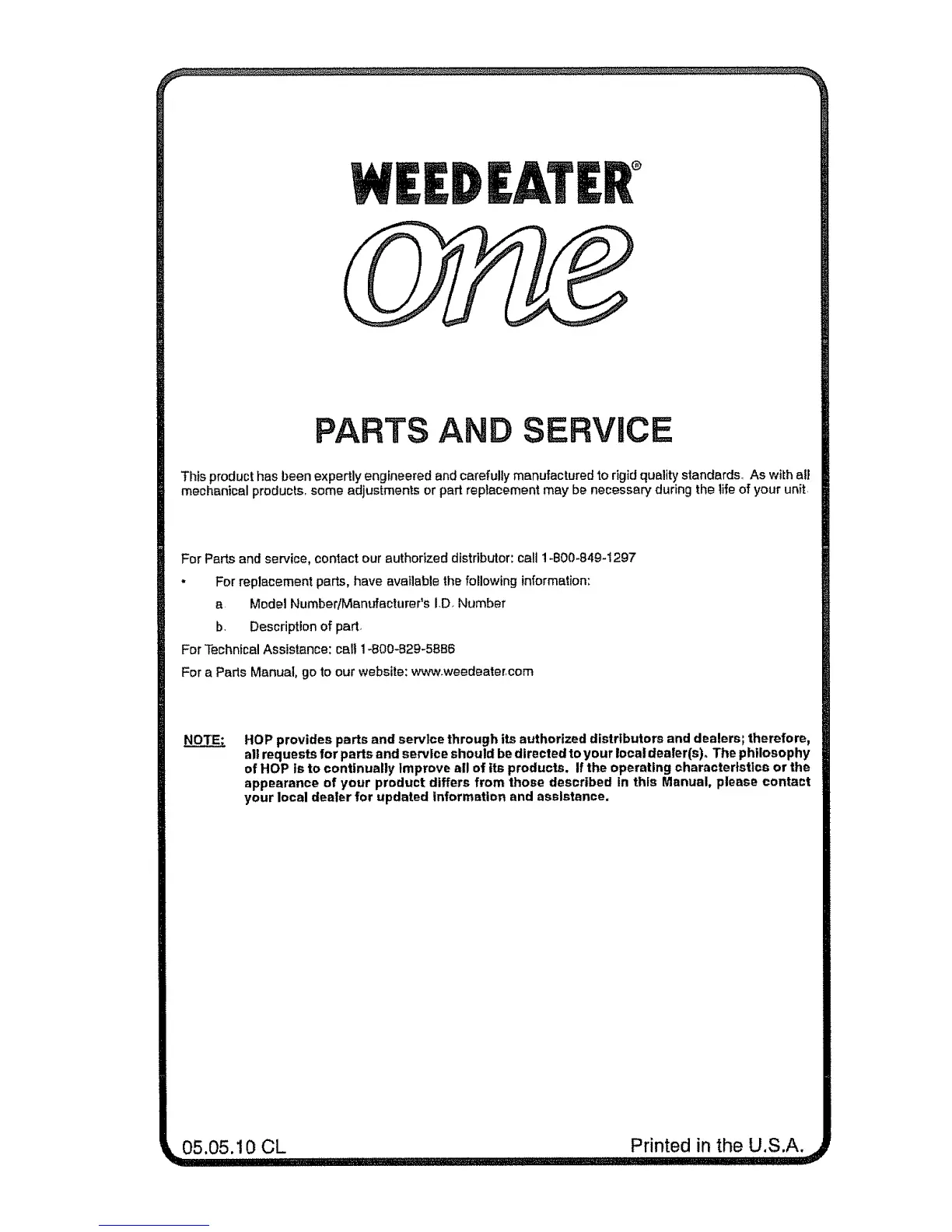 WEEDEATER®

one

PARTS AND SERVICE

This product has been expertly engineered and carefully manufactured to rigid quality standards. As with all mechanical products, some adjustments or part replacement may be necessary during the life of your unit.

For Parts and service, contact our authorized distributor: call 1-800-849-1297

• For replacement parts, have available the following information:

a. Model Number/Manufacturer's I.D. Number

b. Description of part.

For Technical Assistance: call 1-800-829-5886

For a Parts Manual, go to our website: www.weedeater.com

NOTE: HOP provides parts and service through its authorized distributors and dealers; therefore, all requests for parts and service should be directed to your local dealer(s). The philosophy of HOP is to continually improve all of its products. If the operating characteristics or the appearance of your product differs from those described in this Manual, please contact your local dealer for updated information and assistance.

05.05.10 CL

Printed in the U.S.A.